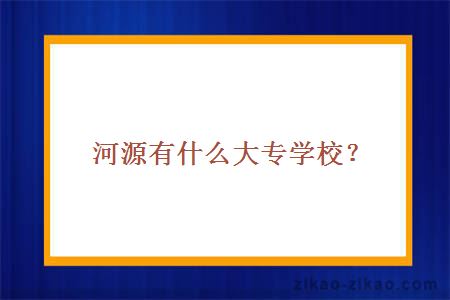 河源有什么大专学校？

zikao-zikao.com